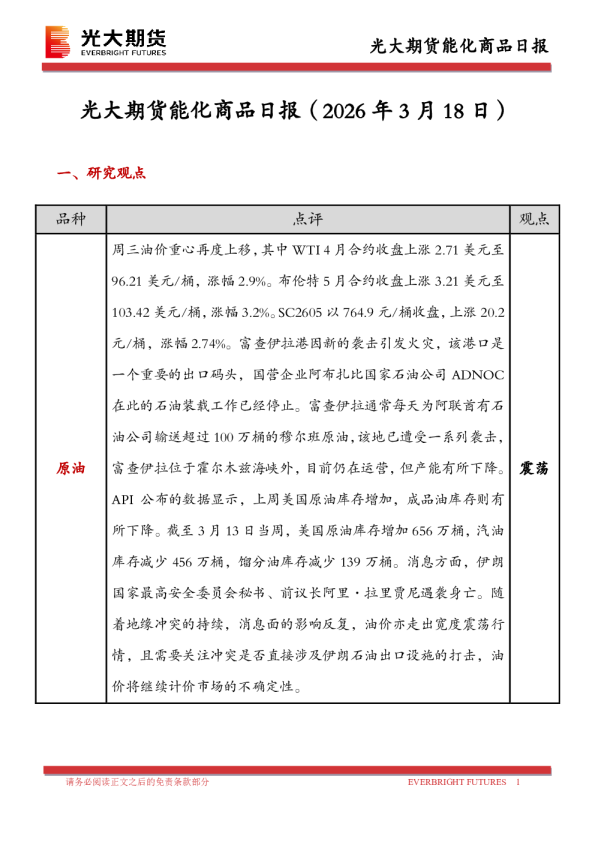 光大期货
EVERBRIGHT FUTURES

光大期货能化商品日报

光大期货能化商品日报（2026 年 3 月 18 日）

一、研究观点

| 品种 | 点评 | 观点 |
|---|---|---|
| 原油 | 周三油价重心再度上移，其中 WTI 4 月合约收盘上涨 2.71 美元至 96.21 美元/桶，涨幅 2.9%。布伦特 5 月合约收盘上涨 3.21 美元至 103.42 美元/桶，涨幅 3.2%。SC2605 以 764.9 元/桶收盘，上涨 20.2 元/桶，涨幅 2.74%。富查伊拉港因新的袭击引发火灾，该港口是一个重要的出口码头，国营企业阿布扎比国家石油公司 ADNOC 在此的石油装载工作已经停止。富查伊拉通常每天为阿联酋有石油公司输送超过 100 万桶的穆尔班原油，该地已遭受一系列袭击，富查伊拉位于霍尔木兹海峡外，目前仍在运营，但产能有所下降。API 公布的数据显示，上周美国原油库存增加，成品油库存则有所下降。截至 3 月 13 日当周，美国原油库存增加 656 万桶，汽油库存减少 456 万桶，馏分油库存减少 139 万桶。消息方面，伊朗国家最高安全委员会秘书、前议长阿里·拉里贾尼遇袭身亡。随着地缘冲突的持续，消息面的影响反复，油价亦走出宽度震荡行情，且需要关注冲突是否直接涉及伊朗石油出口设施的打击，油价将继续计价市场的不确定性。 | 震荡 |

请务必阅读正文之后的免责条款部分

EVERBRIGHT FUTURES 1